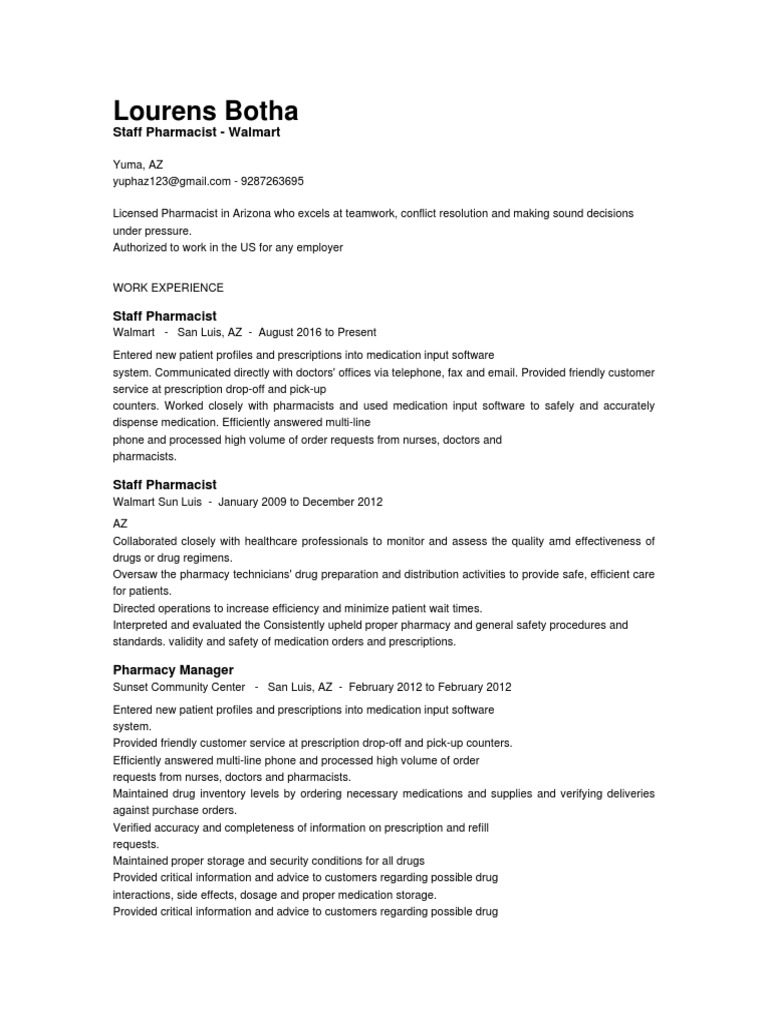 Lourens Botha
Staff Pharmacist - Walmart

Yuma, AZ
yuphaz123@gmail.com - 9287263695

Licensed Pharmacist in Arizona who excels at teamwork, conflict resolution and making sound decisions under pressure.
Authorized to work in the US for any employer

WORK EXPERIENCE

Staff Pharmacist
Walmart - San Luis, AZ - August 2016 to Present

Entered new patient profiles and prescriptions into medication input software system. Communicated directly with doctors' offices via telephone, fax and email. Provided friendly customer service at prescription drop-off and pick-up counters. Worked closely with pharmacists and used medication input software to safely and accurately dispense medication. Efficiently answered multi-line phone and processed high volume of order requests from nurses, doctors and pharmacists.

Staff Pharmacist
Walmart Sun Luis - January 2009 to December 2012

AZ
Collaborated closely with healthcare professionals to monitor and assess the quality amd effectiveness of drugs or drug regimens.
Oversaw the pharmacy technicians' drug preparation and distribution activities to provide safe, efficient care for patients.
Directed operations to increase efficiency and minimize patient wait times.
Interpreted and evaluated the Consistently upheld proper pharmacy and general safety procedures and standards. validity and safety of medication orders and prescriptions.

Pharmacy Manager
Sunset Community Center - San Luis, AZ - February 2012 to February 2012

Entered new patient profiles and prescriptions into medication input software system.
Provided friendly customer service at prescription drop-off and pick-up counters.
Efficiently answered multi-line phone and processed high volume of order requests from nurses, doctors and pharmacists.
Maintained drug inventory levels by ordering necessary medications and supplies and verifying deliveries against purchase orders.
Verified accuracy and completeness of information on prescription and refill requests.
Maintained proper storage and security conditions for all drugs
Provided critical information and advice to customers regarding possible drug interactions, side effects, dosage and proper medication storage.
Provided critical information and advice to customers regarding possible drug